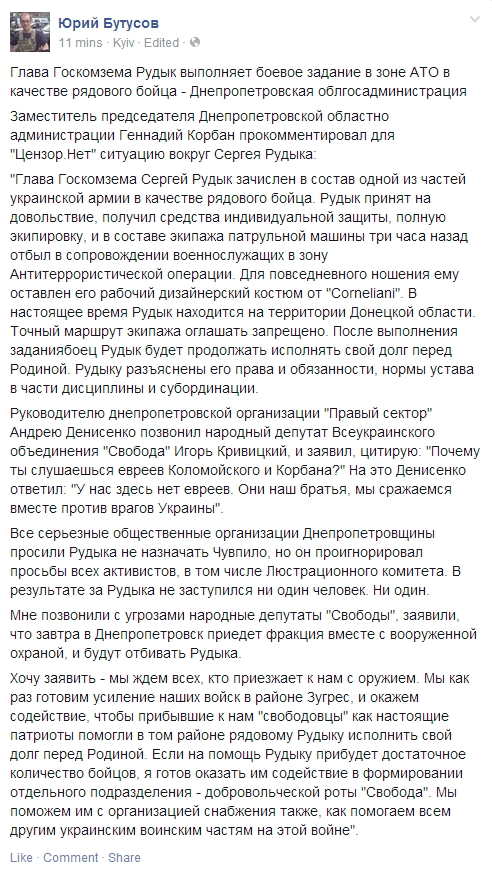 Юрий Бутусов
11 mins · Kyiv · Edited ·

Глава Госкомзема Рудык выполняет боевое задание в зоне АТО в качестве рядового бойца - Днепропетровская облгосадминистрация

Заместитель председателя Днепропетровской областно администрации Геннадий Корбан прокомментировал для "Цензор.Нет" ситуацию вокруг Сергея Рудыка:

"Глава Госкомзема Сергей Рудык зачислен в состав одной из частей украинской армии в качестве рядового бойца. Рудык принят на довольствие, получил средства индивидуальной защиты, полную экипировку, и в составе экипажа патрульной машины три часа назад отбыл в сопровождении военнослужащих в зону Антитеррористической операции. Для повседневного ношения ему оставлен его рабочий дизайнерский костюм от "Corneliani". В настоящее время Рудык находится на территории Донецкой области. Точный маршрут экипажа оглашать запрещено. После выполнения заданиябоец Рудык будет продолжать исполнять свой долг перед Родиной. Рудыку разъяснены его права и обязанности, нормы устава в части дисциплины и субординации.

Руководителю днепропетровской организации "Правый сектор" Андрею Денисенко позвонил народный депутат Всеукраинского объединения "Свобода" Игорь Кривицкий, и заявил, цитирую: "Почему ты слушаешься евреев Коломойского и Корбана?" На это Денисенко ответил: "У нас здесь нет евреев. Они наш братья, мы сражаемся вместе против врагов Украины".

Все серьезные общественные организации Днепропетровщины просили Рудыка не назначать Чувпило, но он проигнорировал просьбы всех активистов, в том числе Люстрационного комитета. В результате за Рудыка не заступился ни один человек. Ни один.

Мне позвонили с угрозами народные депутаты "Свободы", заявили, что завтра в Днепропетровск приедет фракция вместе с вооруженной охраной, и будут отбивать Рудыка.

Хочу заявить - мы ждем всех, кто приезжает к нам с оружием. Мы как раз готовим усиление наших войск в районе Зугрес, и окажем содействие, чтобы прибывшие к нам "свободовцы" как настоящие патриоты помогли в том районе рядовому Рудыку исполнить свой долг перед Родиной. Если на помощь Рудыку прибудет достаточное количество бойцов, я готов оказать им содействие в формировании отдельного подразделения - добровольческой роты "Свобода". Мы поможем им с организацией снабжения также, как помогаем всем другим украинским воинским частям на этой войне".

Like · Comment · Share